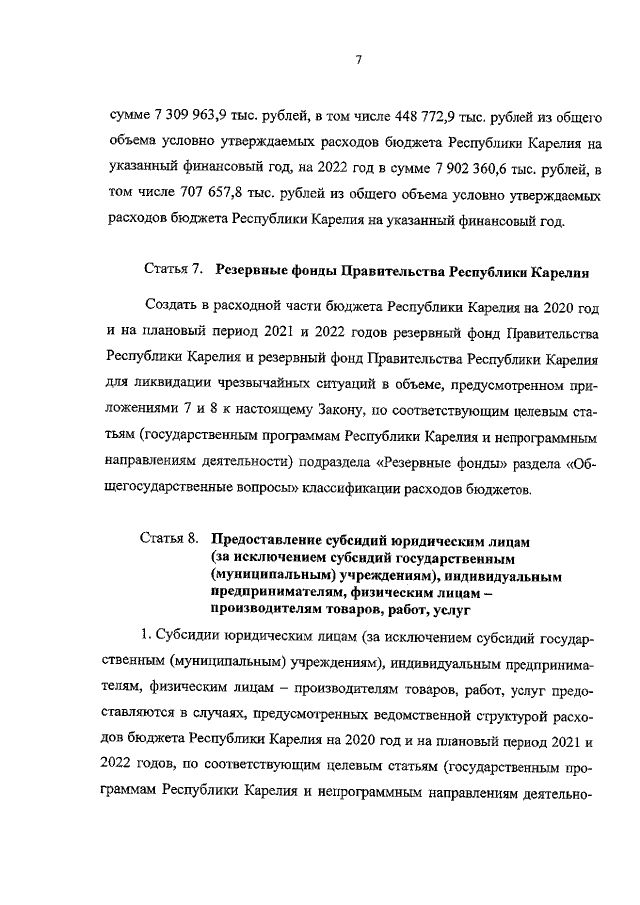 7

сумме 7 309 963,9 тыс. рублей, в том числе 448 772,9 тыс. рублей из общего объема условно утверждаемых расходов бюджета Республики Карелия на указанный финансовый год, на 2022 год в сумме 7 902 360,6 тыс. рублей, в том числе 707 657,8 тыс. рублей из общего объема условно утверждаемых расходов бюджета Республики Карелия на указанный финансовый год.

Статья 7. Резервные фонды Правительства Республики Карелия

Создать в расходной части бюджета Республики Карелия на 2020 год и на плановый период 2021 и 2022 годов резервный фонд Правительства Республики Карелия и резервный фонд Правительства Республики Карелия для ликвидации чрезвычайных ситуаций в объеме, предусмотренном приложениями 7 и 8 к настоящему Закону, по соответствующим целевым статьям (государственным программам Республики Карелия и непрограммным направлениям деятельности) подраздела «Резервные фонды» раздела «Общегосударственные вопросы» классификации расходов бюджетов.

Статья 8. Предоставление субсидий юридическим лицам (за исключением субсидий государственным (муниципальным) учреждениям), индивидуальным предпринимателям, физическим лицам – производителям товаров, работ, услуг

1. Субсидии юридическим лицам (за исключением субсидий государственным (муниципальным) учреждениям), индивидуальным предпринимателям, физическим лицам – производителям товаров, работ, услуг предоставляются в случаях, предусмотренных ведомственной структурой расходов бюджета Республики Карелия на 2020 год и на плановый период 2021 и 2022 годов, по соответствующим целевым статьям (государственным программам Республики Карелия и непрограммным направлениям деятельно-